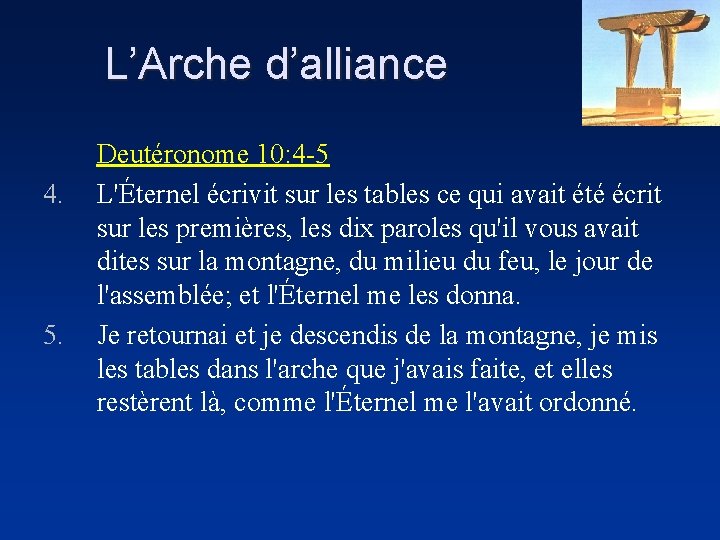 L'Arche d'alliance

Deutéronome 10:4-5

4. L'Éternel écrivit sur les tables ce qui avait été écrit sur les premières, les dix paroles qu'il vous avait dites sur la montagne, du milieu du feu, le jour de l'assemblée; et l'Éternel me les donna.

5. Je retournai et je descendis de la montagne, je mis les tables dans l'arche que j'avais faite, et elles restèrent là, comme l'Éternel me l'avait ordonné.